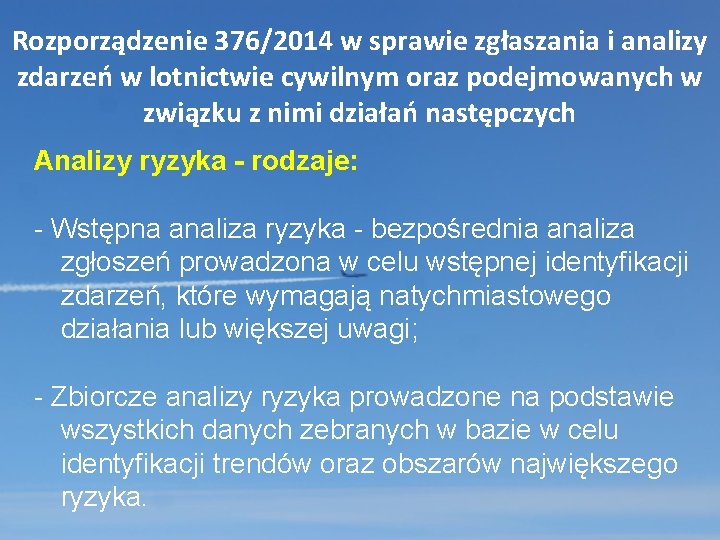 Rozporządzenie 376/2014 w sprawie zgłaszania i analizy zdarzeń w lotnictwie cywilnym oraz podejmowanych w związku z nimi działań następczych

Analizy ryzyka - rodzaje:

- Wstępna analiza ryzyka - bezpośrednia analiza zgłoszeń prowadzona w celu wstępnej identyfikacji zdarzeń, które wymagają natychmiastowego działania lub większej uwagi;

- Zbiorcze analizy ryzyka prowadzone na podstawie wszystkich danych zebranych w bazie w celu identyfikacji trendów oraz obszarów największego ryzyka.